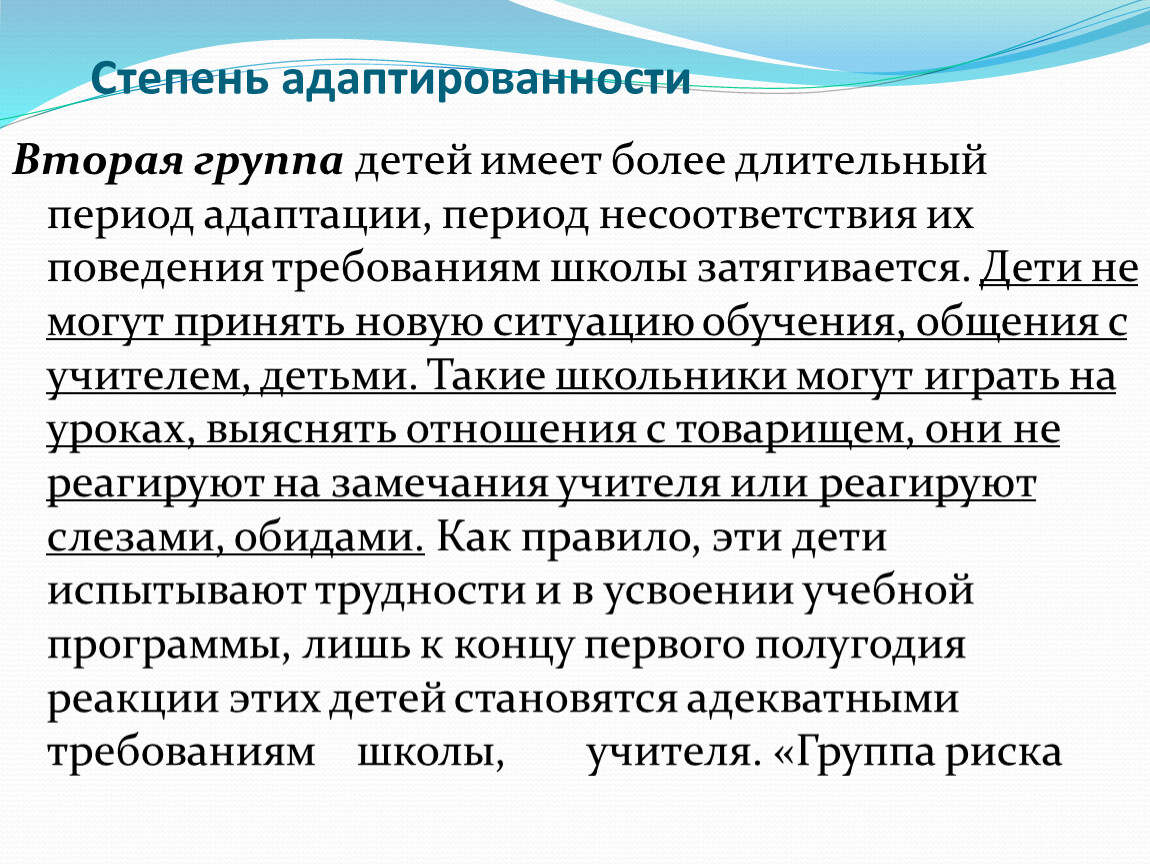 Степень адаптированности

Вторая группа детей имеет более длительный период адаптации, период несоответствия их поведения требованиям школы затягивается. Дети не могут принять новую ситуацию обучения, общения с учителем, детьми. Такие школьники могут играть на уроках, выяснять отношения с товарищем, они не реагируют на замечания учителя или реагируют слезами, обидами. Как правило, эти дети испытывают трудности и в усвоении учебной программы, лишь к концу первого полугодия реакции этих детей становятся адекватными требованиям школы, учителя. «Группа риска